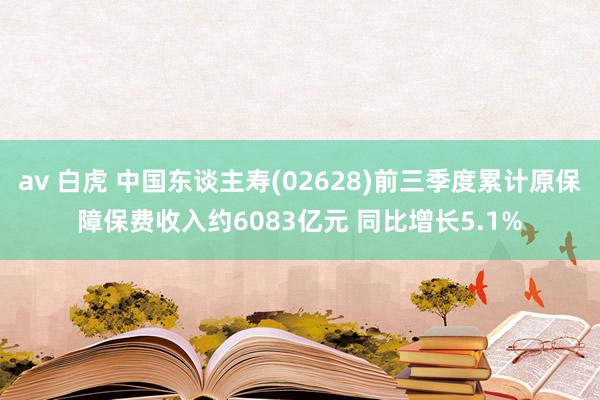 av 白虎 中国东谈主寿(02628)前三季度累计原保障保费收入约6083亿元 同比增长5.1%